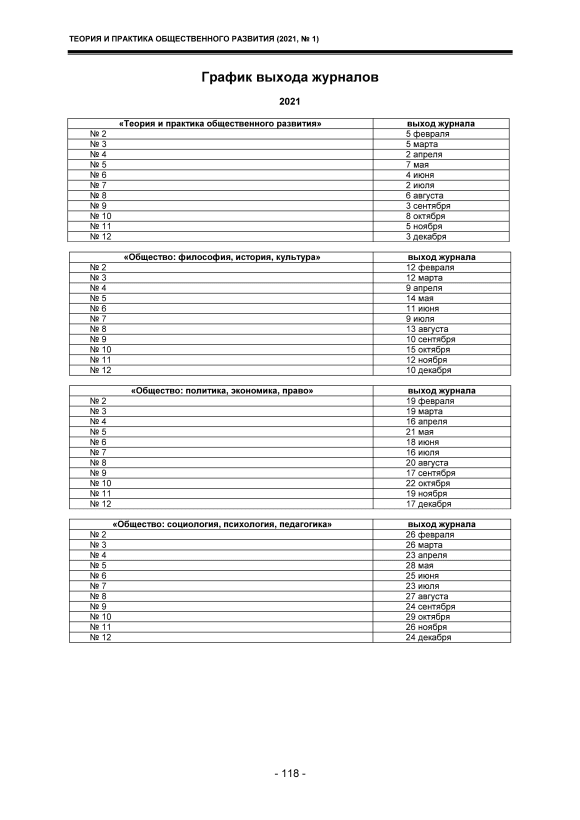 ТЕОРИЯ И ПРАКТИКА ОБЩЕСТВЕННОГО РАЗВИТИЯ (2021, № 1)

График выхода журналов

2021

| «Теория и практика общественного развития» | выход журнала |
|---|---|
| № 2 | 5 февраля |
| № 3 | 5 марта |
| № 4 | 2 апреля |
| № 5 | 7 мая |
| № 6 | 4 июня |
| № 7 | 2 июля |
| № 8 | 6 августа |
| № 9 | 3 сентября |
| № 10 | 8 октября |
| № 11 | 5 ноября |
| № 12 | 3 декабря |

| «Общество: философия, история, культура» | выход журнала |
|---|---|
| № 2 | 12 февраля |
| № 3 | 12 марта |
| № 4 | 9 апреля |
| № 5 | 14 мая |
| № 6 | 11 июня |
| № 7 | 9 июля |
| № 8 | 13 августа |
| № 9 | 10 сентября |
| № 10 | 15 октября |
| № 11 | 12 ноября |
| № 12 | 10 декабря |

| «Общество: политика, экономика, право» | выход журнала |
|---|---|
| № 2 | 19 февраля |
| № 3 | 19 марта |
| № 4 | 16 апреля |
| № 5 | 21 мая |
| № 6 | 18 июня |
| № 7 | 16 июля |
| № 8 | 20 августа |
| № 9 | 17 сентября |
| № 10 | 22 октября |
| № 11 | 19 ноября |
| № 12 | 17 декабря |

| «Общество: социология, психология, педагогика» | выход журнала |
|---|---|
| № 2 | 26 февраля |
| № 3 | 26 марта |
| № 4 | 23 апреля |
| № 5 | 28 мая |
| № 6 | 25 июня |
| № 7 | 23 июля |
| № 8 | 27 августа |
| № 9 | 24 сентября |
| № 10 | 29 октября |
| № 11 | 26 ноября |
| № 12 | 24 декабря |

- 118 -